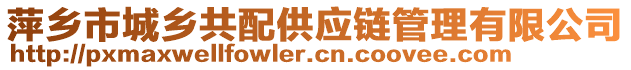 萍乡市城乡共配供应链管理有限公司
http://pxmaxwellfowler.cn.coovee.com